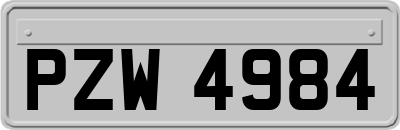 PZW 4984